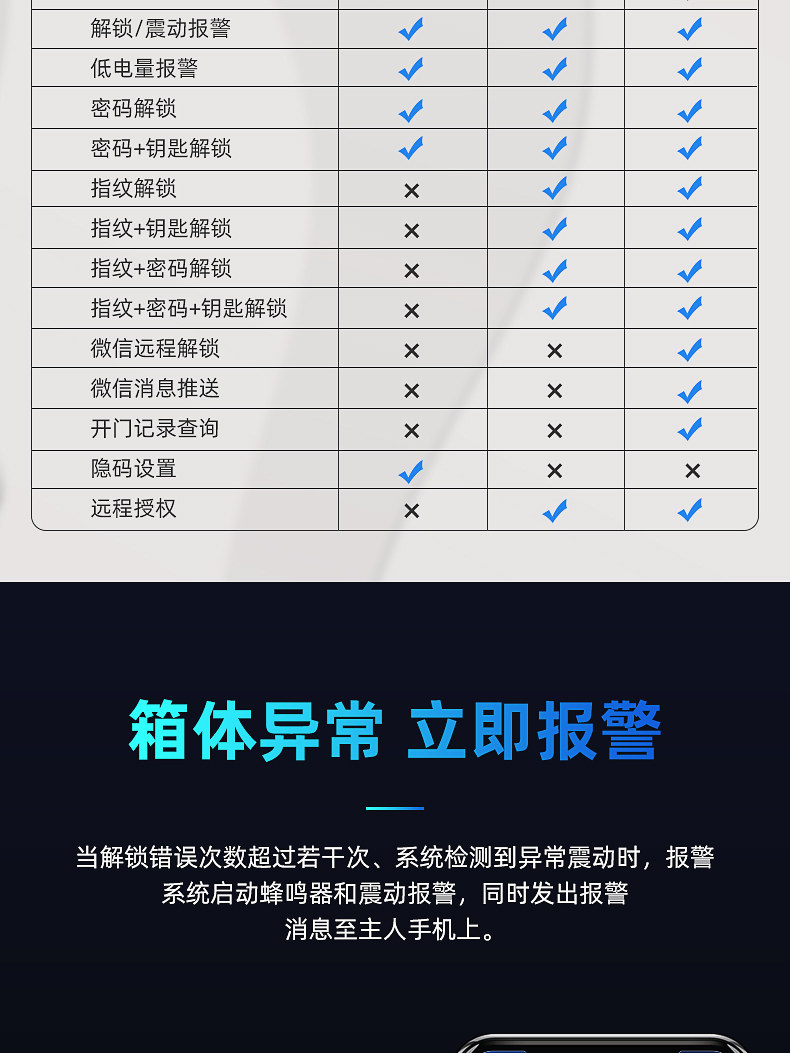 | 解锁/震动报警 | ✓ | ✓ | ✓ |
|---|---|---|---|
| 低电量报警 | ✓ | ✓ | ✓ |
| 密码解锁 | ✓ | ✓ | ✓ |
| 密码+钥匙解锁 | ✓ | ✓ | ✓ |
| 指纹解锁 | × | ✓ | ✓ |
| 指纹+钥匙解锁 | × | ✓ | ✓ |
| 指纹+密码解锁 | × | ✓ | ✓ |
| 指纹+密码+钥匙解锁 | × | ✓ | ✓ |
| 微信远程解锁 | × | × | ✓ |
| 微信消息推送 | × | × | ✓ |
| 开门记录查询 | × | × | ✓ |
| 隐码设置 | ✓ | × | × |
| 远程授权 | × | ✓ | ✓ |

箱体异常 立即报警

当解锁错误次数超过若干次、系统检测到异常震动时，报警系统启动蜂鸣器和震动报警，同时发出报警消息至主人手机上。